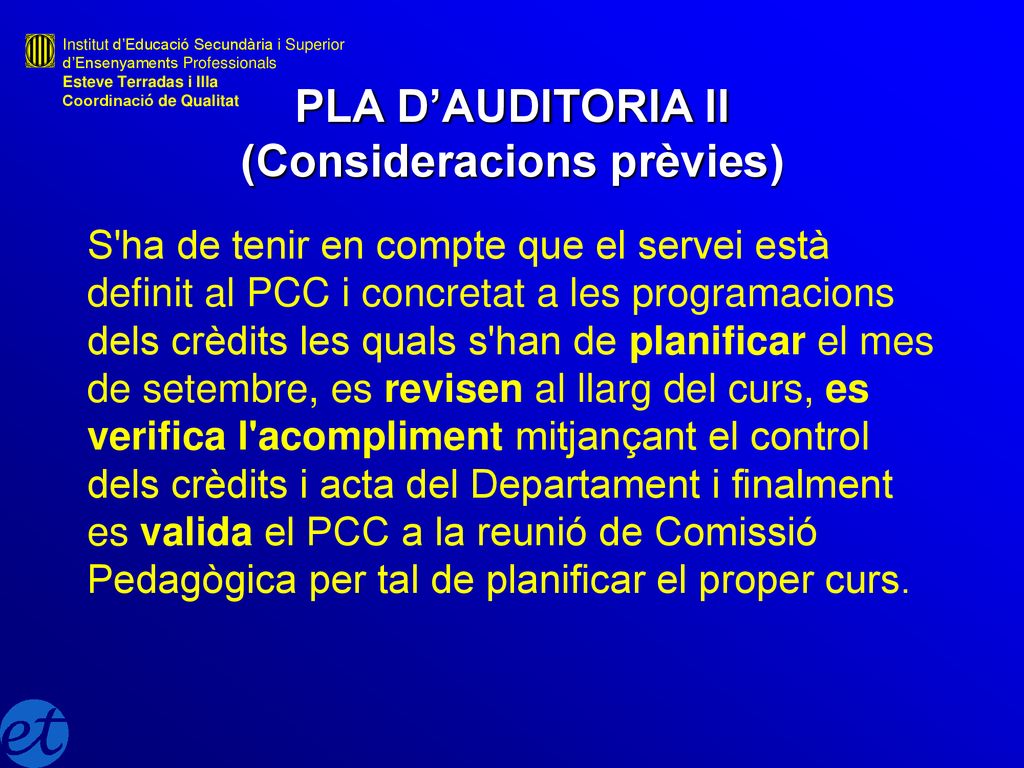 Institut d'Educació Secundària i Superior d'Ensenyaments Professionals
Esteve Terradas i Illa
Coordinació de Qualitat

PLA D'AUDITORIA II
(Consideracions prèvies)

S'ha de tenir en compte que el servei està definit al PCC i concretat a les programacions dels crèdits les quals s'han de planificar el mes de setembre, es revisen al llarg del curs, es verifica l'acompliment mitjançant el control dels crèdits i acta del Departament i finalment es valida el PCC a la reunió de Comissió Pedagògica per tal de planificar el proper curs.

et